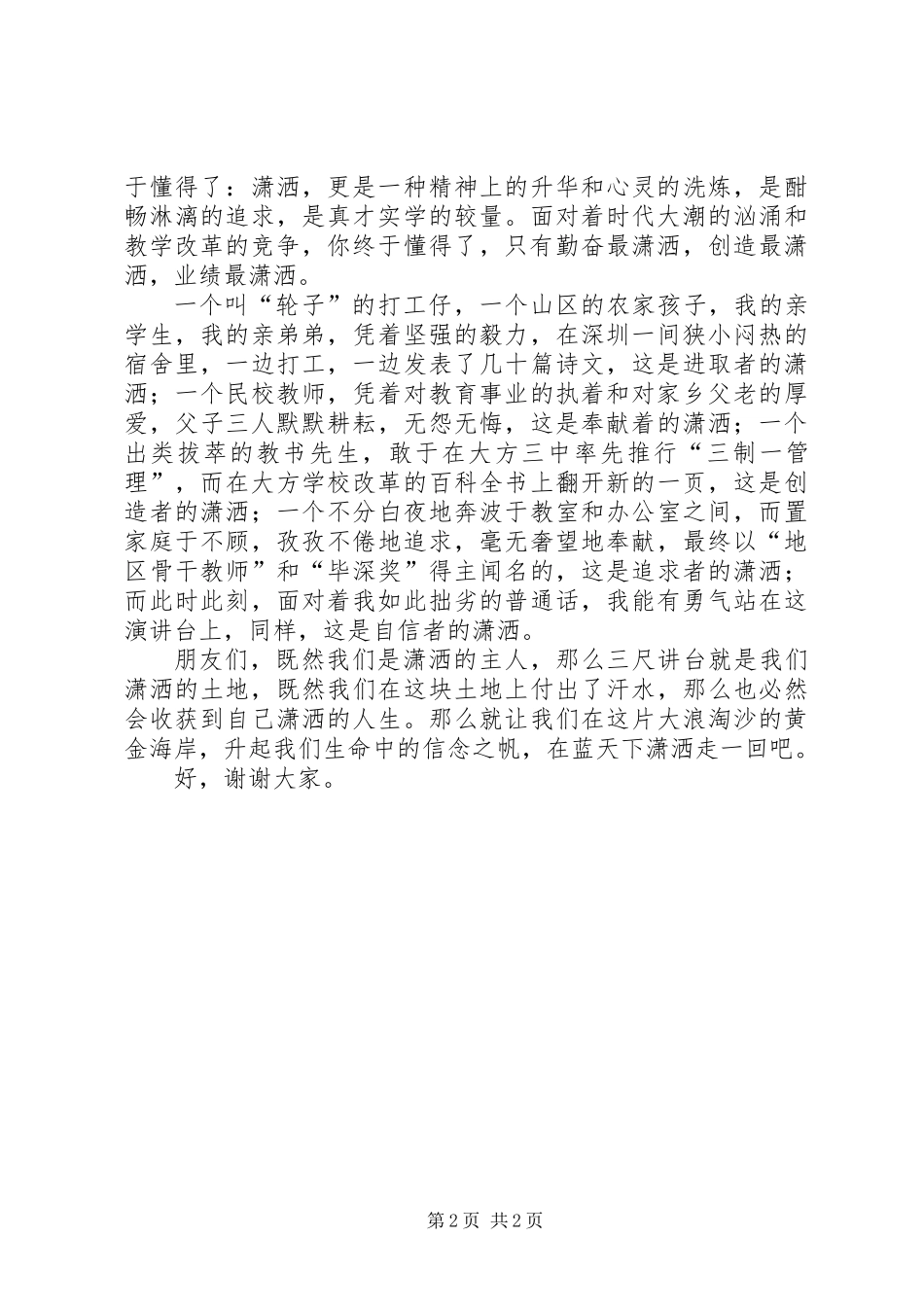 于懂得了：潇洒，更是一种精神上的升华和心灵的洗炼，是酣畅淋漓的追求，是真才实学的较量。面对着时代大潮的汹涌和教学改革的竞争，你终于懂得了，只有勤奋最潇洒，创造最潇洒，业绩最潇洒。

一个叫“轮子”的打工仔，一个山区的农家孩子，我的亲学生，我的亲弟弟，凭着坚强的毅力，在深圳一间狭小闷热的宿舍里，一边打工，一边发表了几十篇诗文，这是进取者的潇洒；一个民校教师，凭着对教育事业的执着和对家乡父老的厚爱，父子三人默默耕耘，无怨无悔，这是奉献着的潇洒；一个出类拔萃的教书先生，敢于在大方三中率先推行“三制一管理”，而在大方学校改革的百科全书上翻开新的一页，这是创造者的潇洒；一个不分白夜地奔波于教室和办公室之间，而置家庭于不顾，孜孜不倦地追求，毫无奢望地奉献，最终以“地区骨干教师”和“毕深奖”得主闻名的，这是追求者的潇洒；而此时此刻，面对着我如此拙劣的普通话，我能有勇气站在这演讲台上，同样，这是自信者的潇洒。

朋友们，既然我们是潇洒的主人，那么三尺讲台就是我们潇洒的土地，既然我们在这块土地上付出了汗水，那么也必然会收获到自己潇洒的人生。那么就让我们在这片大浪淘沙的黄金海岸，升起我们生命中的信念之帆，在蓝天下潇洒走一回吧。

好，谢谢大家。

第 2 页 共 2 页